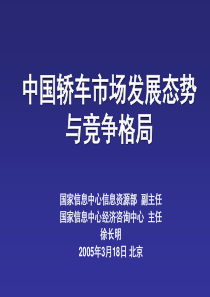 中国轿车市场发展态势与竞争格局

国家信息中心信息资源部 副主任
国家信息中心经济咨询中心 主任
徐长明
2005年3月18日 北京